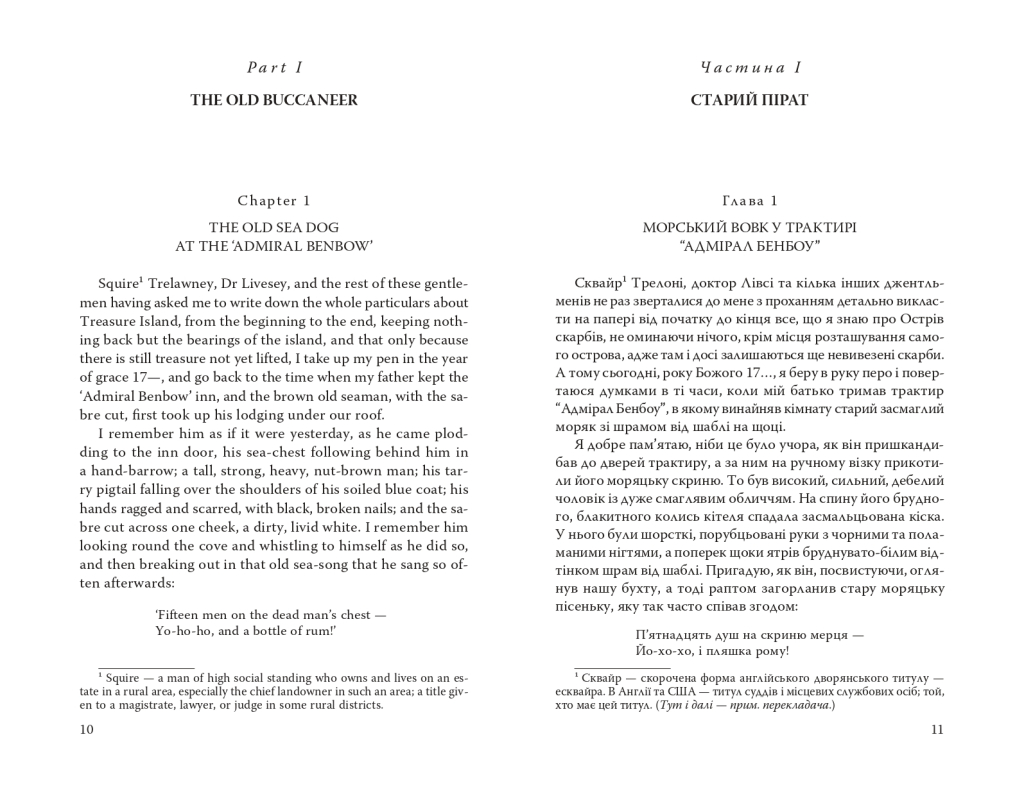 Part I

THE OLD BUCCANEER

Chapter 1

THE OLD SEA DOG AT THE 'ADMIRAL BENBOW'

Squire$^1$ Trelawney, Dr Livesey, and the rest of these gentlemen having asked me to write down the whole particulars about Treasure Island, from the beginning to the end, keeping nothing back but the bearings of the island, and that only because there is still treasure not yet lifted, I take up my pen in the year of grace 17—, and go back to the time when my father kept the 'Admiral Benbow' inn, and the brown old seaman, with the sabre cut, first took up his lodging under our roof.

I remember him as if it were yesterday, as he came plodding to the inn door, his sea-chest following behind him in a hand-barrow; a tall, strong, heavy, nut-brown man; his tarry pigtail falling over the shoulders of his soiled blue coat; his hands ragged and scarred, with black, broken nails; and the sabre cut across one cheek, a dirty, livid white. I remember him looking round the cove and whistling to himself as he did so, and then breaking out in that old sea-song that he sang so often afterwards:

'Fifteen men on the dead man's chest —
Yo-ho-ho, and a bottle of rum!'

$^1$ Squire — a man of high social standing who owns and lives on an estate in a rural area, especially the chief landowner in such an area; a title given to a magistrate, lawyer, or judge in some rural districts.

10

Частина I

СТАРИЙ ПІРАТ

Глава 1

МОРСЬКИЙ ВОВК У ТРАКТИРІ "АДМІРАЛ БЕНБОУ"

Сквайр$^1$ Трелоні, доктор Лівсі та кілька інших джентльменів не раз зверталися до мене з проханням детально викласти на папері від початку до кінця все, що я знаю про Острів скарбів, не оминаючи нічого, крім місця розташування самого острова, адже там і досі залишаються ще невивезені скарби. А тому сьогодні, року Божого 17…, я беру в руку перо і повертаюся думками в ті часи, коли мій батько тримав трактир "Адмірал Бенбоу", в якому винайняв кімнату старий засмаглий моряк зі шрамом від шаблі на щоці.

Я добре пам'ятаю, ніби це було учора, як він пришкандибав до дверей трактиру, а за ним на ручному візку прикотили його моряцьку скриню. То був високий, сильний, дебелий чоловік із дуже смаглявим обличчям. На спину його брудного, блакитного колись кітеля спадала засмальцьована кіска. У нього були шорсткі, порубцьовані руки з чорними та поламаними нігтями, а поперек щоки ятрів бруднувато-білим відтінком шрам від шаблі. Пригадую, як він, посвистуючи, оглянув нашу бухту, а тоді раптом загорланив стару моряцьку пісеньку, яку так часто співав згодом:

П'ятнадцять душ на скриню мерця —
Йо-хо-хо, і пляшка рому!

$^1$ Сквайр — скорочена форма англійського дворянського титулу — есквайра. В Англії та США — титул суддів і місцевих службових осіб; той, хто має цей титул. (Тут і далі — прим. перекладача.)

11